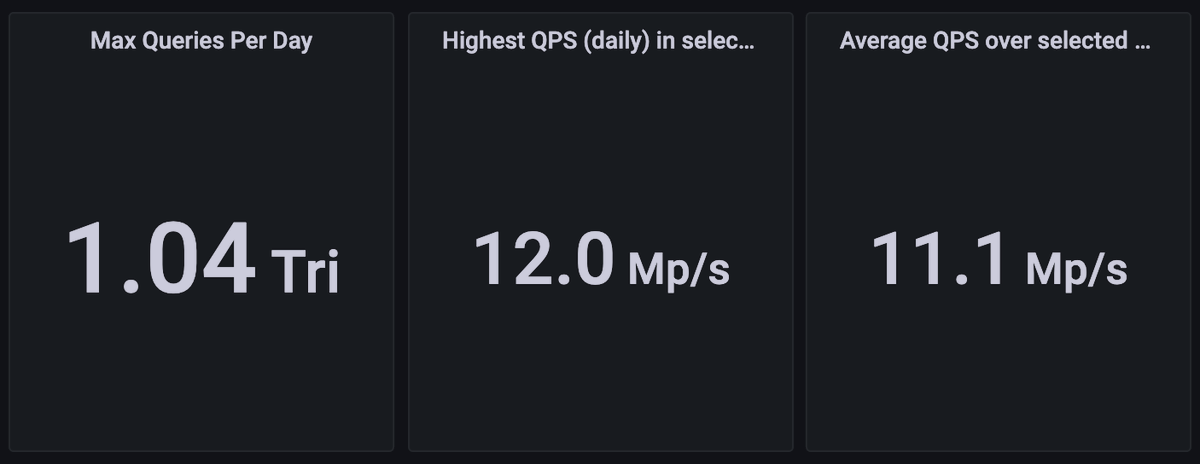 Max Queries Per Day

1.04 Tri

Highest QPS (daily) in selec...

12.0 Mp/s

Average QPS over selected ...

11.1 Mp/s